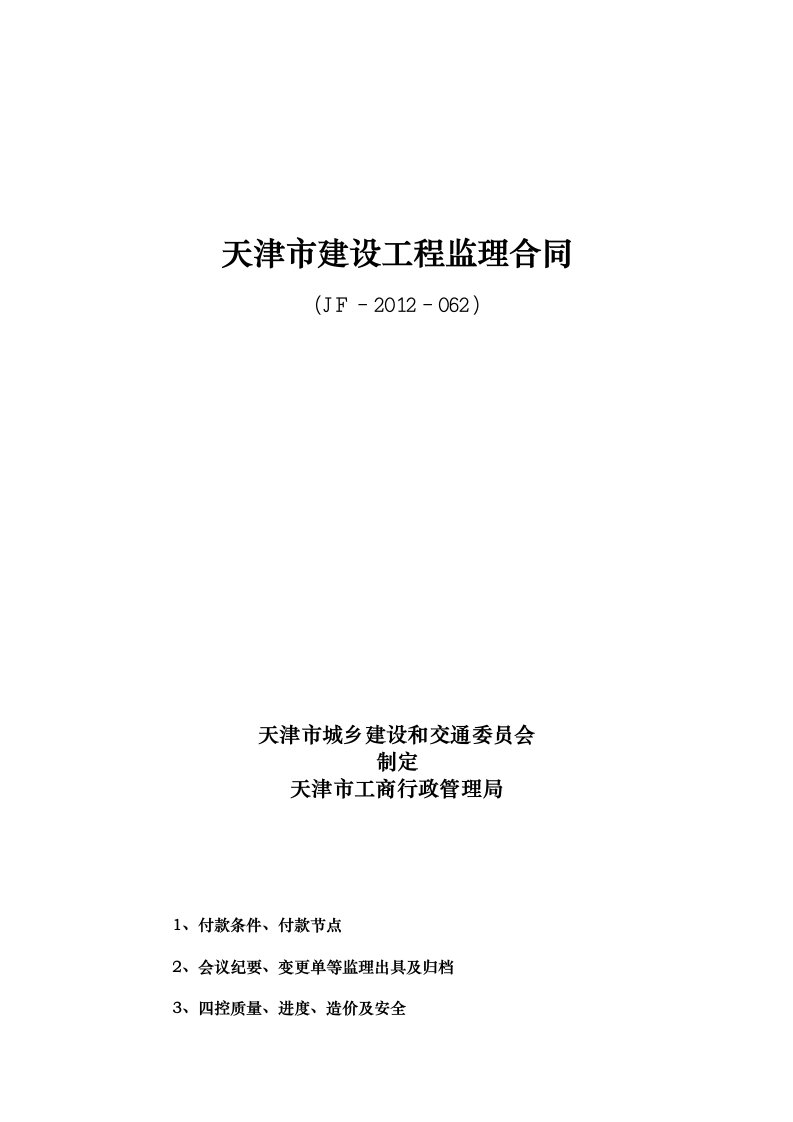 天津市建设工程监理合同

（JF－2012－062）

天津市城乡建设和交通委员会
制定
天津市工商行政管理局

1、付款条件、付款节点

2、会议纪要、变更单等监理出具及归档

3、四控质量、进度、造价及安全